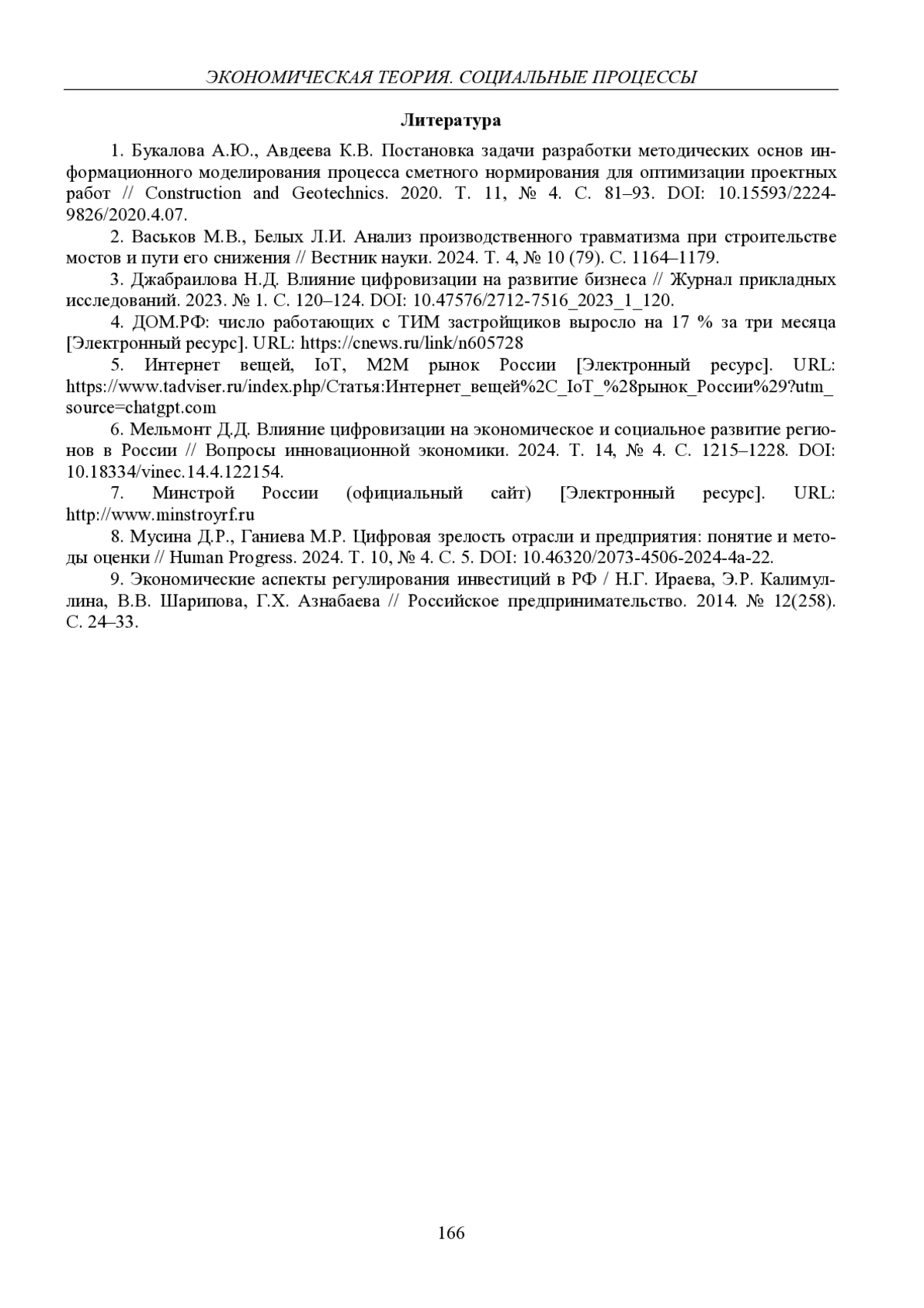 ЭКОНОМИЧЕСКАЯ ТЕОРИЯ. СОЦИАЛЬНЫЕ ПРОЦЕССЫ

Литература

1. Букалова А.Ю., Авдеева К.В. Постановка задачи разработки методических основ информационного моделирования процесса сметного нормирования для оптимизации проектных работ // Construction and Geotechnics. 2020. Т. 11, № 4. С. 81–93. DOI: 10.15593/2224-9826/2020.4.07.

2. Васьков М.В., Белых Л.И. Анализ производственного травматизма при строительстве мостов и пути его снижения // Вестник науки. 2024. Т. 4, № 10 (79). С. 1164–1179.

3. Джабраилова Н.Д. Влияние цифровизации на развитие бизнеса // Журнал прикладных исследований. 2023. № 1. С. 120–124. DOI: 10.47576/2712-7516_2023_1_120.

4. ДОМ.РФ: число работающих с ТИМ застройщиков выросло на 17 % за три месяца [Электронный ресурс]. URL: https://cnews.ru/link/n605728

5. Интернет вещей, IoT, M2M рынок России [Электронный ресурс]. URL: https://www.tadviser.ru/index.php/Статья:Интернет_вещей%2C_IoT_%28рынок_России%29?utm_source=chatgpt.com

6. Мельмонт Д.Д. Влияние цифровизации на экономическое и социальное развитие регионов в России // Вопросы инновационной экономики. 2024. Т. 14, № 4. С. 1215–1228. DOI: 10.18334/vinec.14.4.122154.

7. Минстрой России (официальный сайт) [Электронный ресурс]. URL: http://www.minstroyrf.ru

8. Мусина Д.Р., Ганиева М.Р. Цифровая зрелость отрасли и предприятия: понятие и методы оценки // Human Progress. 2024. Т. 10, № 4. С. 5. DOI: 10.46320/2073-4506-2024-4a-22.

9. Экономические аспекты регулирования инвестиций в РФ / Н.Г. Ираева, Э.Р. Калимуллина, В.В. Шарипова, Г.Х. Азнабаева // Российское предпринимательство. 2014. № 12(258). С. 24–33.

166